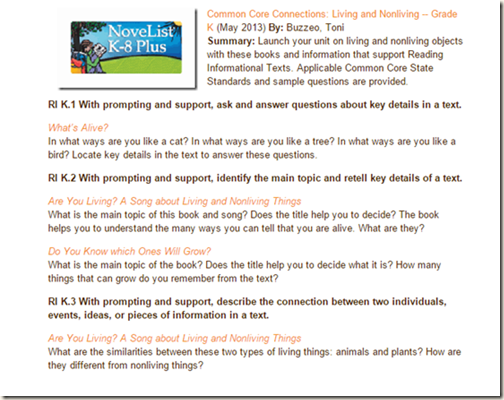 NoveList K-8 Plus

Common Core Connections: Living and Nonliving -- Grade K (May 2013) By: Buzzeo, Toni
Summary: Launch your unit on living and nonliving objects with these books and information that support Reading Informational Texts. Applicable Common Core State Standards and sample questions are provided.

RI K.1 With prompting and support, ask and answer questions about key details in a text.

What's Alive?
In what ways are you like a cat? In what ways are you like a tree? In what ways are you like a bird? Locate key details in the text to answer these questions.

RI K.2 With prompting and support, identify the main topic and retell key details of a text.

Are You Living? A Song about Living and Nonliving Things
What is the main topic of this book and song? Does the title help you to decide? The book helps you to understand the many ways you can tell that you are alive. What are they?

Do You Know which Ones Will Grow?
What is the main topic of the book? Does the title help you to decide what it is? How many things that can grow do you remember from the text?

RI K.3 With prompting and support, describe the connection between two individuals, events, ideas, or pieces of information in a text.

Are You Living? A Song about Living and Nonliving Things
What are the similarities between these two types of living things: animals and plants? How are they different from nonliving things?